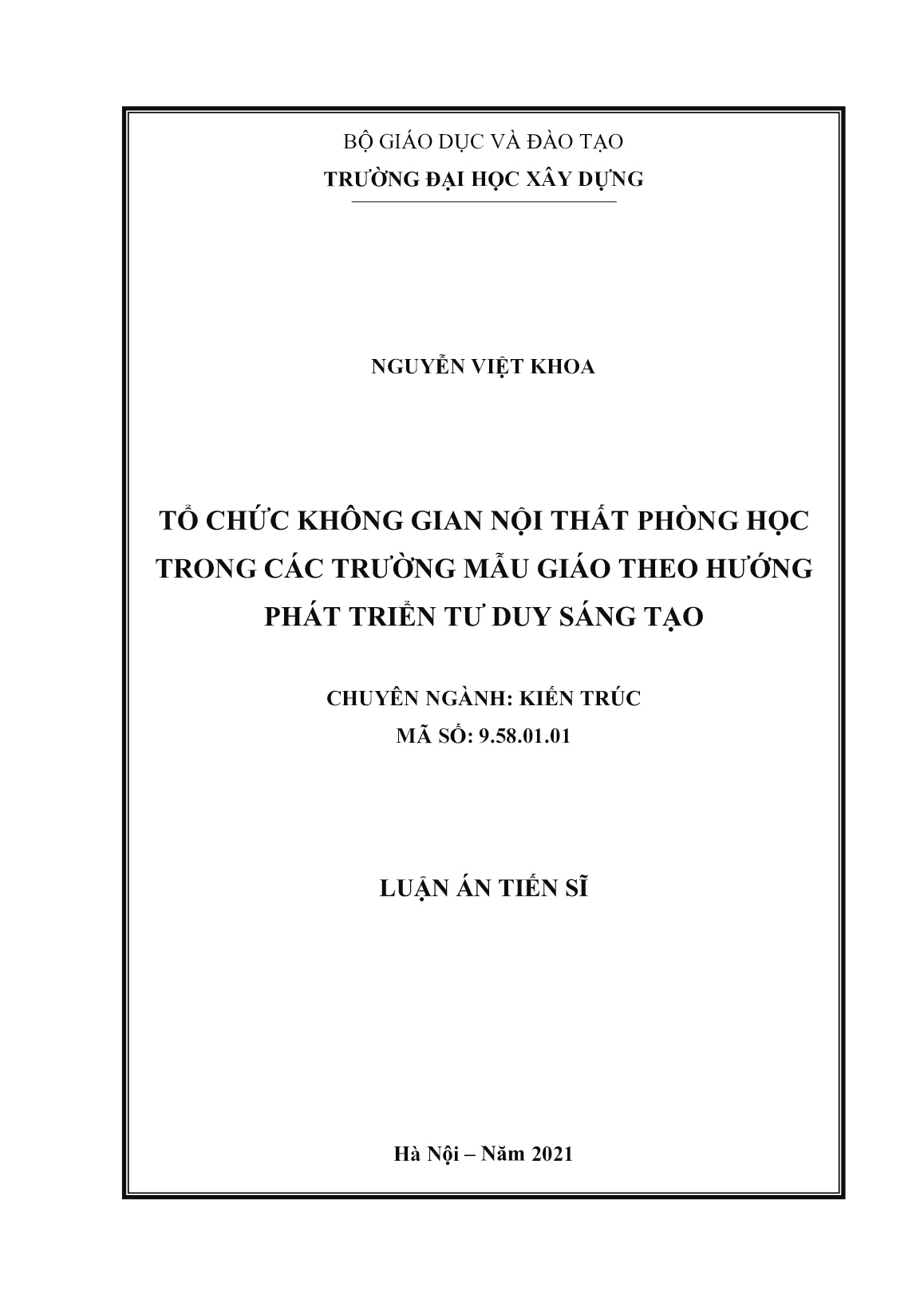 BỘ GIÁO DỤC VÀ ĐÀO TẠO
TRƯỜNG ĐẠI HỌC XÂY DỰNG

NGUYỄN VIỆT KHOA

TỔ CHỨC KHÔNG GIAN NỘI THẤT PHÒNG HỌC TRONG CÁC TRƯỜNG MẪU GIÁO THEO HƯỚNG PHÁT TRIỂN TƯ DUY SÁNG TẠO

CHUYÊN NGÀNH: KIẾN TRÚC
MÃ SỐ: 9.58.01.01

LUẬN ÁN TIẾN SĨ

Hà Nội – Năm 2021